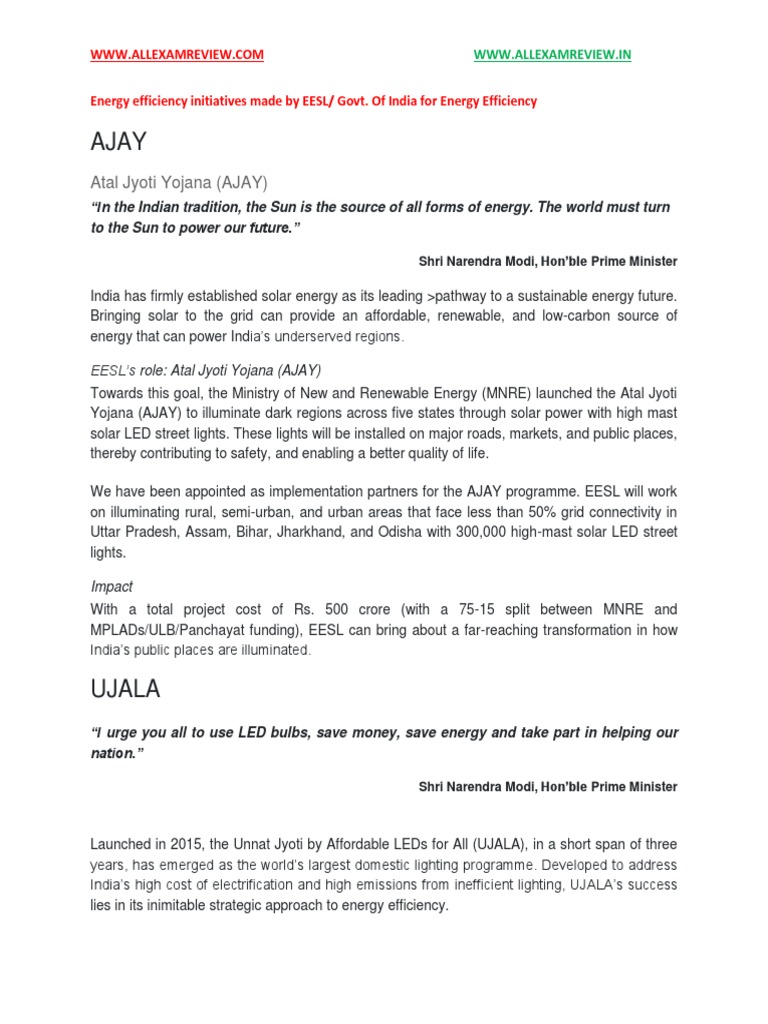 WWW.ALLEXAMREVIEW.COM WWW.ALLEXAMREVIEW.IN

Energy efficiency initiatives made by EESL/ Govt. Of India for Energy Efficiency

AJAY

Atal Jyoti Yojana (AJAY)

"In the Indian tradition, the Sun is the source of all forms of energy. The world must turn to the Sun to power our future."

Shri Narendra Modi, Hon'ble Prime Minister

India has firmly established solar energy as its leading >pathway to a sustainable energy future. Bringing solar to the grid can provide an affordable, renewable, and low-carbon source of energy that can power India's underserved regions.

EESL's role: Atal Jyoti Yojana (AJAY)

Towards this goal, the Ministry of New and Renewable Energy (MNRE) launched the Atal Jyoti Yojana (AJAY) to illuminate dark regions across five states through solar power with high mast solar LED street lights. These lights will be installed on major roads, markets, and public places, thereby contributing to safety, and enabling a better quality of life.

We have been appointed as implementation partners for the AJAY programme. EESL will work on illuminating rural, semi-urban, and urban areas that face less than 50% grid connectivity in Uttar Pradesh, Assam, Bihar, Jharkhand, and Odisha with 300,000 high-mast solar LED street lights.

Impact

With a total project cost of Rs. 500 crore (with a 75-15 split between MNRE and MPLADs/ULB/Panchayat funding), EESL can bring about a far-reaching transformation in how India's public places are illuminated.

UJALA

"I urge you all to use LED bulbs, save money, save energy and take part in helping our nation."

Shri Narendra Modi, Hon'ble Prime Minister

Launched in 2015, the Unnat Jyoti by Affordable LEDs for All (UJALA), in a short span of three years, has emerged as the world's largest domestic lighting programme. Developed to address India's high cost of electrification and high emissions from inefficient lighting, UJALA's success lies in its inimitable strategic approach to energy efficiency.